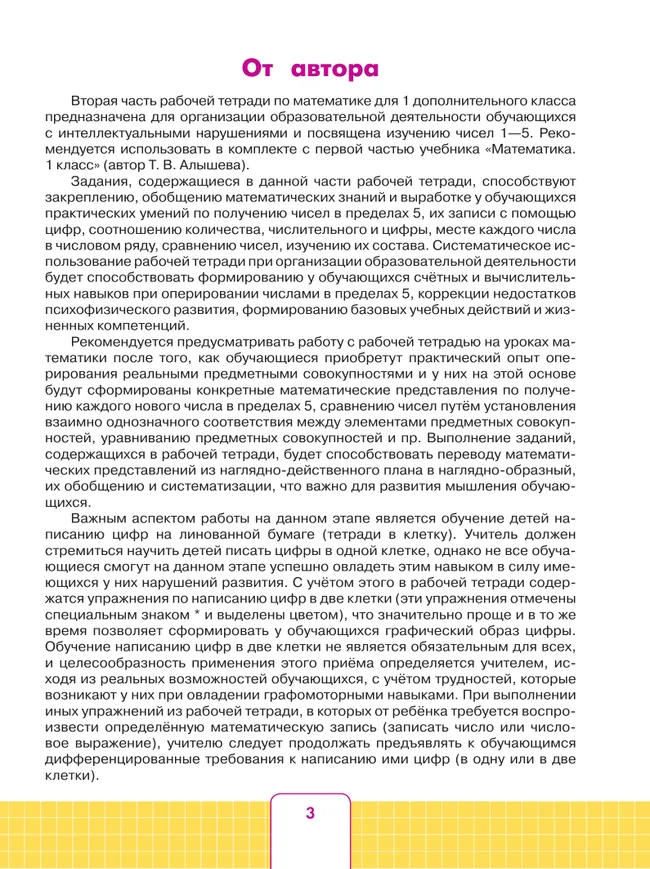 От автора

Вторая часть рабочей тетради по математике для 1 дополнительного класса предназначена для организации образовательной деятельности обучающихся с интеллектуальными нарушениями и посвящена изучению чисел 1—5. Рекомендуется использовать в комплекте с первой частью учебника «Математика. 1 класс» (автор Т. В. Алышева).

Задания, содержащиеся в данной части рабочей тетради, способствуют закреплению, обобщению математических знаний и выработке у обучающихся практических умений по получению чисел в пределах 5, их записи с помощью цифр, соотношению количества, числительного и цифры, месте каждого числа в числовом ряду, сравнению чисел, изучению их состава. Систематическое использование рабочей тетради при организации образовательной деятельности будет способствовать формированию у обучающихся счётных и вычислительных навыков при оперировании числами в пределах 5, коррекции недостатков психофизического развития, формированию базовых учебных действий и жизненных компетенций.

Рекомендуется предусматривать работу с рабочей тетрадью на уроках математики после того, как обучающиеся приобретут практический опыт оперирования реальными предметными совокупностями и у них на этой основе будут сформированы конкретные математические представления по получению каждого нового числа в пределах 5, сравнению чисел путём установления взаимно однозначного соответствия между элементами предметных совокупностей, уравниванию предметных совокупностей и пр. Выполнение заданий, содержащихся в рабочей тетради, будет способствовать переводу математических представлений из наглядно-действенного плана в наглядно-образный, их обобщению и систематизации, что важно для развития мышления обучающихся.

Важным аспектом работы на данном этапе является обучение детей написанию цифр на линованной бумаге (тетради в клетку). Учитель должен стремиться научить детей писать цифры в одной клетке, однако не все обучающиеся смогут на данном этапе успешно овладеть этим навыком в силу имеющихся у них нарушений развития. С учётом этого в рабочей тетради содержатся упражнения по написанию цифр в две клетки (эти упражнения отмечены специальным знаком * и выделены цветом), что значительно проще и в то же время позволяет сформировать у обучающихся графический образ цифры. Обучение написанию цифр в две клетки не является обязательным для всех, и целесообразность применения этого приёма определяется учителем, исходя из реальных возможностей обучающихся, с учётом трудностей, которые возникают у них при овладении графомоторными навыками. При выполнении иных упражнений из рабочей тетради, в которых от ребёнка требуется воспроизвести определённую математическую запись (записать число или числовое выражение), учителю следует продолжать предъявлять к обучающимся дифференцированные требования к написанию ими цифр (в одну или в две клетки).

3